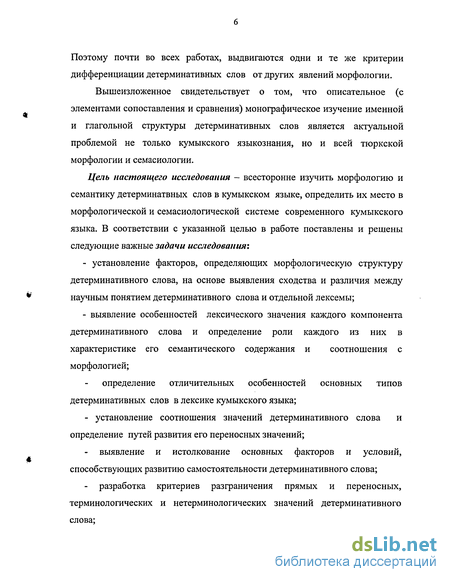 6

Поэтому почти во всех работах, выдвигаются одни и те же критерии дифференциации детерминативных слов от других явлений морфологии.

Вышеизложенное свидетельствует о том, что описательное (с элементами сопоставления и сравнения) монографическое изучение именной и глагольной структуры детерминативных слов является актуальной проблемой не только кумыкского языкознания, но и всей тюркской морфологии и семасиологии.

Цель настоящего исследования – всесторонне изучить морфологию и семантику детерминатвных слов в кумыкском языке, определить их место в морфологической и семасиологической системе современного кумыкского языка. В соответствии с указанной целью в работе поставлены и решены следующие важные задачи исследования:

- установление факторов, определяющих морфологическую структуру детерминативного слова, на основе выявления сходства и различия между научным понятием детерминативного слова и отдельной лексемы;

- выявление особенностей лексического значения каждого компонента детерминативного слова и определение роли каждого из них в характеристике его семантического содержания и соотношения с морфологией;

- определение отличительных особенностей основных типов детерминативных слов в лексике кумыкского языка;

- установление соотношения значений детерминативного слова и определение путей развития его переносных значений;

- выявление и истолкование основных факторов и условий, способствующих развитию самостоятельности детерминативного слова;

- разработка критериев разграничения прямых и переносных, терминологических и нетерминологических значений детерминативного слова;

dsLib.net
библиотека диссертаций